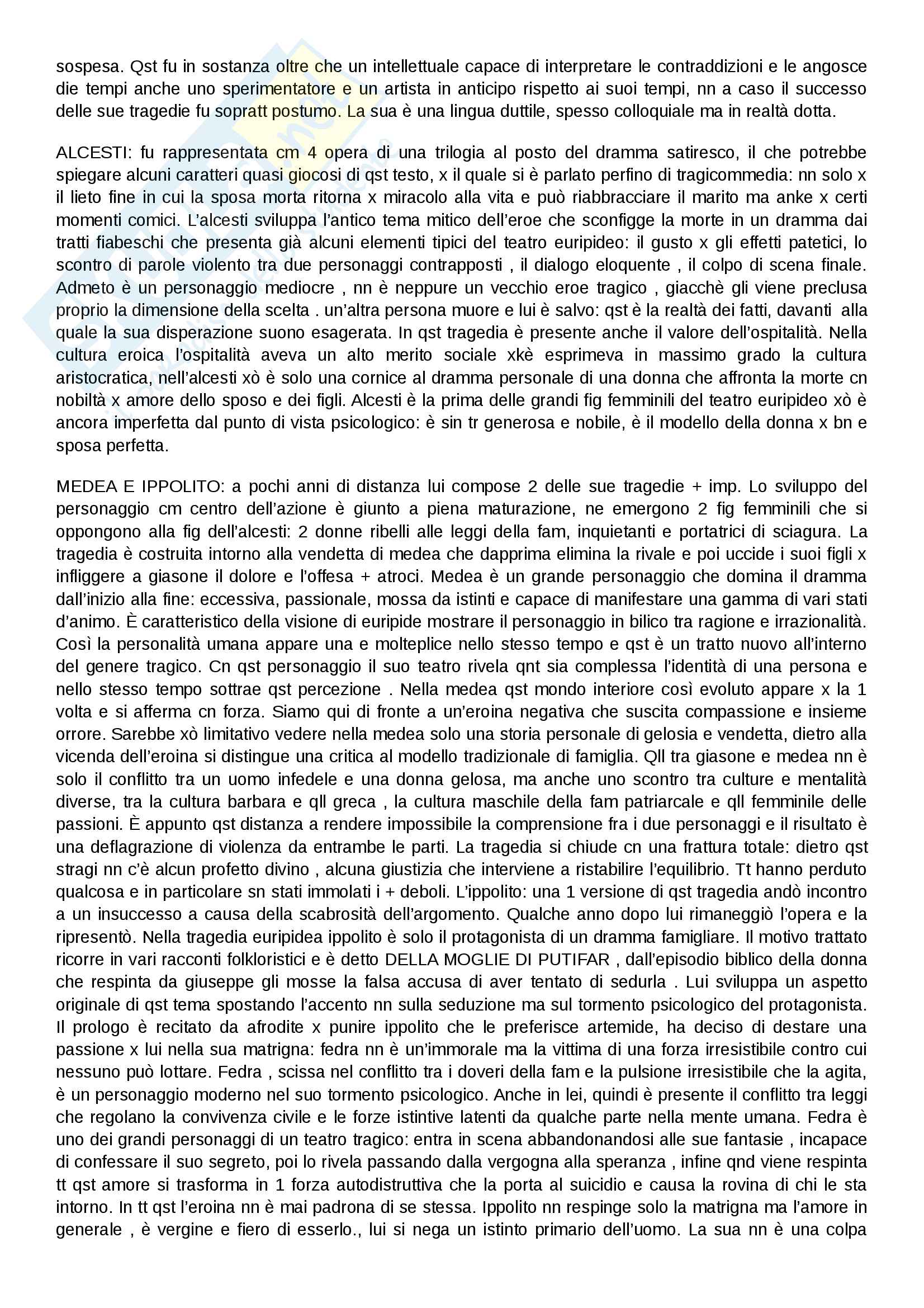 sospesa. Qst fu in sostanza oltre che un intellettuale capace di interpretare le contraddizioni e le angosce die tempi anche uno sperimentatore e un artista in anticipo rispetto ai suoi tempi, nn a caso il successo delle sue tragedie fu sopratt postumo. La sua è una lingua duttile, spesso colloquiale ma in realtà dotta.

ALCESTI: fu rappresentata cm 4 opera di una trilogia al posto del dramma satiresco, il che potrebbe spiegare alcuni caratteri quasi giocosi di qst testo, x il quale si è parlato perfino di tragicommedia: nn solo x il lieto fine in cui la sposa morta ritorna x miracolo alla vita e può riabbracciare il marito ma anke x certi momenti comici. L'alcesti sviluppa l'antico tema mitico dell'eroe che sconfigge la morte in un dramma dai tratti fiabeschi che presenta già alcuni elementi tipici del teatro euripideo: il gusto x gli effetti patetici, lo scontro di parole violento tra due personaggi contrapposti , il dialogo eloquente , il colpo di scena finale. Admeto è un personaggio mediocre , nn è neppure un vecchio eroe tragico , giacchè gli viene preclusa proprio la dimensione della scelta . un'altra persona muore e lui è salvo: qst è la realtà dei fatti, davanti alla quale la sua disperazione suono esagerata. In qst tragedia è presente anche il valore dell'ospitalità. Nella cultura eroica l'ospitalità aveva un alto merito sociale xkè esprimeva in massimo grado la cultura aristocratica, nell'alcesti xò è solo una cornice al dramma personale di una donna che affronta la morte cn nobiltà x amore dello sposo e dei figli. Alcesti è la prima delle grandi fig femminili del teatro euripideo xò è ancora imperfetta dal punto di vista psicologico: è sin tr generosa e nobile, è il modello della donna x bn e sposa perfetta.

MEDEA E IPPOLITO: a pochi anni di distanza lui compose 2 delle sue tragedie + imp. Lo sviluppo del personaggio cm centro dell'azione è giunto a piena maturazione, ne emergono 2 fig femminili che si oppongono alla fig dell'alcesti: 2 donne ribelli alle leggi della fam, inquietanti e portatrici di sciagura. La tragedia è costruita intorno alla vendetta di medea che dapprima elimina la rivale e poi uccide i suoi figli x infliggere a giasone il dolore e l'offesa + atroci. Medea è un grande personaggio che domina il dramma dall'inizio alla fine: eccessiva, passionale, mossa da istinti e capace di manifestare una gamma di vari stati d'animo. È caratteristico della visione di euripide mostrare il personaggio in bilico tra ragione e irrazionalità. Così la personalità umana appare una e molteplice nello stesso tempo e qst è un tratto nuovo all'interno del genere tragico. Cn qst personaggio il suo teatro rivela qnt sia complessa l'identità di una persona e nello stesso tempo sottrae qst percezione . Nella medea qst mondo interiore così evoluto appare x la 1 volta e si afferma cn forza. Siamo qui di fronte a un'eroina negativa che suscita compassione e insieme orrore. Sarebbe xò limitativo vedere nella medea solo una storia personale di gelosia e vendetta, dietro alla vicenda dell'eroina si distingue una critica al modello tradizionale di famiglia. Qll tra giasone e medea nn è solo il conflitto tra un uomo infedele e una donna gelosa, ma anche uno scontro tra culture e mentalità diverse, tra la cultura barbara e qll greca , la cultura maschile della fam patriarcale e qll femminile delle passioni. È appunto qst distanza a rendere impossibile la comprensione fra i due personaggi e il risultato è una deflagrazione di violenza da entrambe le parti. La tragedia si chiude cn una frattura totale: dietro qst stragi nn c'è alcun profetto divino , alcuna giustizia che interviene a ristabilire l'equilibrio. Tt hanno perduto qualcosa e in particolare sn stati immolati i + deboli. L'ippolito: una 1 versione di qst tragedia andò incontro a un insuccesso a causa della scabrosità dell'argomento. Qualche anno dopo lui rimaneggiò l'opera e la ripresentò. Nella tragedia euripidea ippolito è solo il protagonista di un dramma famigliare. Il motivo trattato ricorre in vari racconti folkloristici e è detto DELLA MOGLIE DI PUTIFAR , dall'episodio biblico della donna che respinta da giuseppe gli mosse la falsa accusa di aver tentato di sedurla . Lui sviluppa un aspetto originale di qst tema spostando l'accento nn sulla seduzione ma sul tormento psicologico del protagonista. Il prologo è recitato da afrodite x punire ippolito che le preferisce artemide, ha deciso di destare una passione x lui nella sua matrigna: fedra nn è un'immorale ma la vittima di una forza irresistibile contro cui nessuno può lottare. Fedra , scissa nel conflitto tra i doveri della fam e la pulsione irresistibile che la agita, è un personaggio moderno nel suo tormento psicologico. Anche in lei, quindi è presente il conflitto tra leggi che regolano la convivenza civile e le forze istintive latenti da qualche parte nella mente umana. Fedra è uno dei grandi personaggi di un teatro tragico: entra in scena abbandonandosi alle sue fantasie , incapace di confessare il suo segreto, poi lo rivela passando dalla vergogna alla speranza , infine qnd viene respinta tt qst amore si trasforma in 1 forza autodistruttiva che la porta al suicidio e causa la rovina di chi le sta intorno. In tt qst l'eroina nn è mai padrona di se stessa. Ippolito nn respinge solo la matrigna ma l'amore in generale , è vergine e fiero di esserlo., lui si nega un istinto primario dell'uomo. La sua nn è una colpa